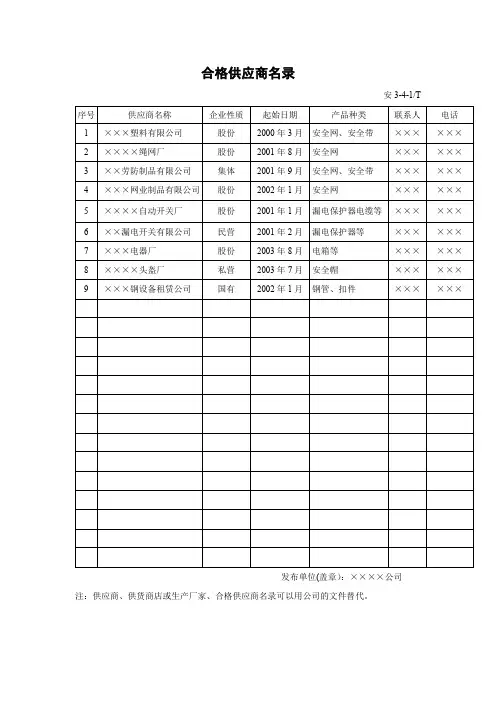 合格供应商名录

安 3-4-1/T

| 序号 | 供应商名称 | 企业性质 | 起始日期 | 产品种类 | 联系人 | 电话 |
|---|---|---|---|---|---|---|
| 1 | ×××塑料有限公司 | 股份 | 2000 年 3 月 | 安全网、安全带 | ××× | ××× |
| 2 | ××××绳网厂 | 股份 | 2001 年 8 月 | 安全网 | ××× | ××× |
| 3 | ××劳防制品有限公司 | 集体 | 2001 年 9 月 | 安全网、安全带 | ××× | ××× |
| 4 | ×××网业制品有限公司 | 股份 | 2002 年 1 月 | 安全网 | ××× | ××× |
| 5 | ××××自动开关厂 | 股份 | 2001 年 1 月 | 漏电保护器电缆等 | ××× | ××× |
| 6 | ××漏电开关有限公司 | 民营 | 2001 年 2 月 | 漏电保护器等 | ××× | ××× |
| 7 | ×××电器厂 | 股份 | 2003 年 8 月 | 电箱等 | ××× | ××× |
| 8 | ××××头盔厂 | 私营 | 2003 年 7 月 | 安全帽 | ××× | ××× |
| 9 | ×××钢设备租赁公司 | 国有 | 2002 年 1 月 | 钢管、扣件 | ××× | ××× |
| | | | | | | |
| | | | | | | |
| | | | | | | |
| | | | | | | |
| | | | | | | |
| | | | | | | |
| | | | | | | |
| | | | | | | |
| | | | | | | |
| | | | | | | |
| | | | | | | |
| | | | | | | |
| | | | | | | |
| | | | | | | |

发布单位(盖章)：××××公司

注：供应商、供货商店或生产厂家、合格供应商名录可以用公司的文件替代。